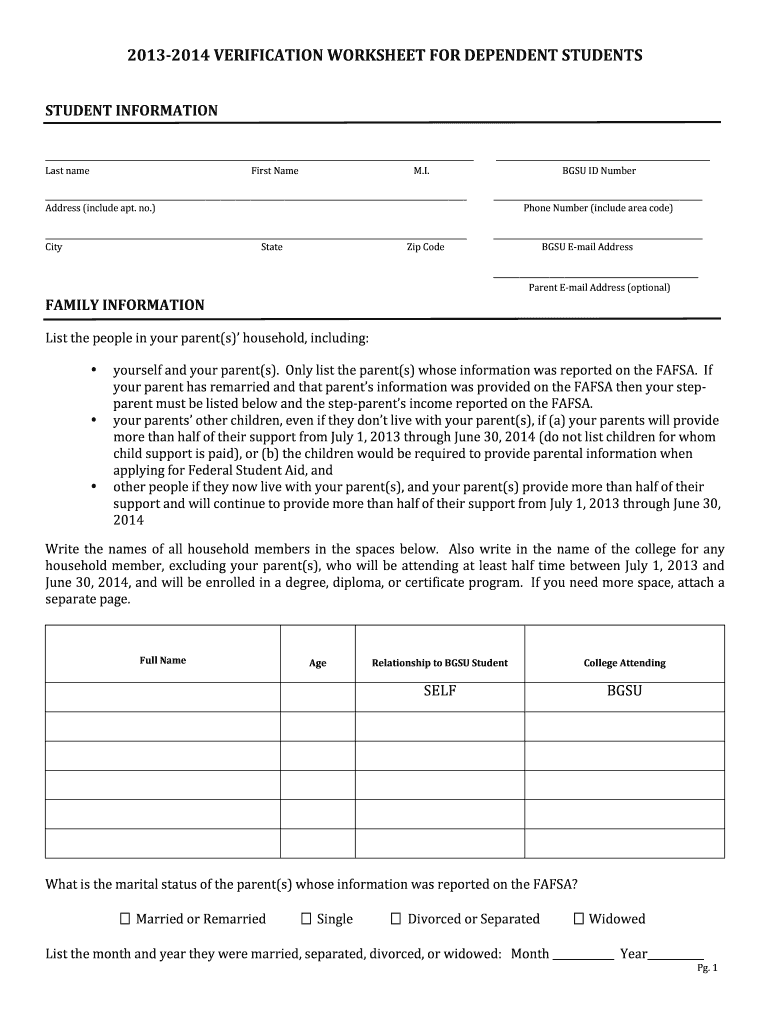 2013-2014 VERIFICATION WORKSHEET FOR DEPENDENT STUDENTS

STUDENT INFORMATION

Last name First Name M.I. BGSU ID Number

Address (include apt. no.) Phone Number (include area code)

City State Zip Code BGSU E-mail Address

Parent E-mail Address (optional)

FAMILY INFORMATION

List the people in your parent(s)' household, including:

• yourself and your parent(s). Only list the parent(s) whose information was reported on the FAFSA. If your parent has remarried and that parent's information was provided on the FAFSA then your step-parent must be listed below and the step-parent's income reported on the FAFSA.
• your parents' other children, even if they don't live with your parent(s), if (a) your parents will provide more than half of their support from July 1, 2013 through June 30, 2014 (do not list children for whom child support is paid), or (b) the children would be required to provide parental information when applying for Federal Student Aid, and
• other people if they now live with your parent(s), and your parent(s) provide more than half of their support and will continue to provide more than half of their support from July 1, 2013 through June 30, 2014

Write the names of all household members in the spaces below. Also write in the name of the college for any household member, excluding your parent(s), who will be attending at least half time between July 1, 2013 and June 30, 2014, and will be enrolled in a degree, diploma, or certificate program. If you need more space, attach a separate page.

| Full Name | Age | Relationship to BGSU Student | College Attending |
|---|---|---|---|
| | | SELF | BGSU |
| | | | |
| | | | |
| | | | |
| | | | |
| | | | |

What is the marital status of the parent(s) whose information was reported on the FAFSA?

☐ Married or Remarried ☐ Single ☐ Divorced or Separated ☐ Widowed

List the month and year they were married, separated, divorced, or widowed: Month __________ Year__________

Pg. 1